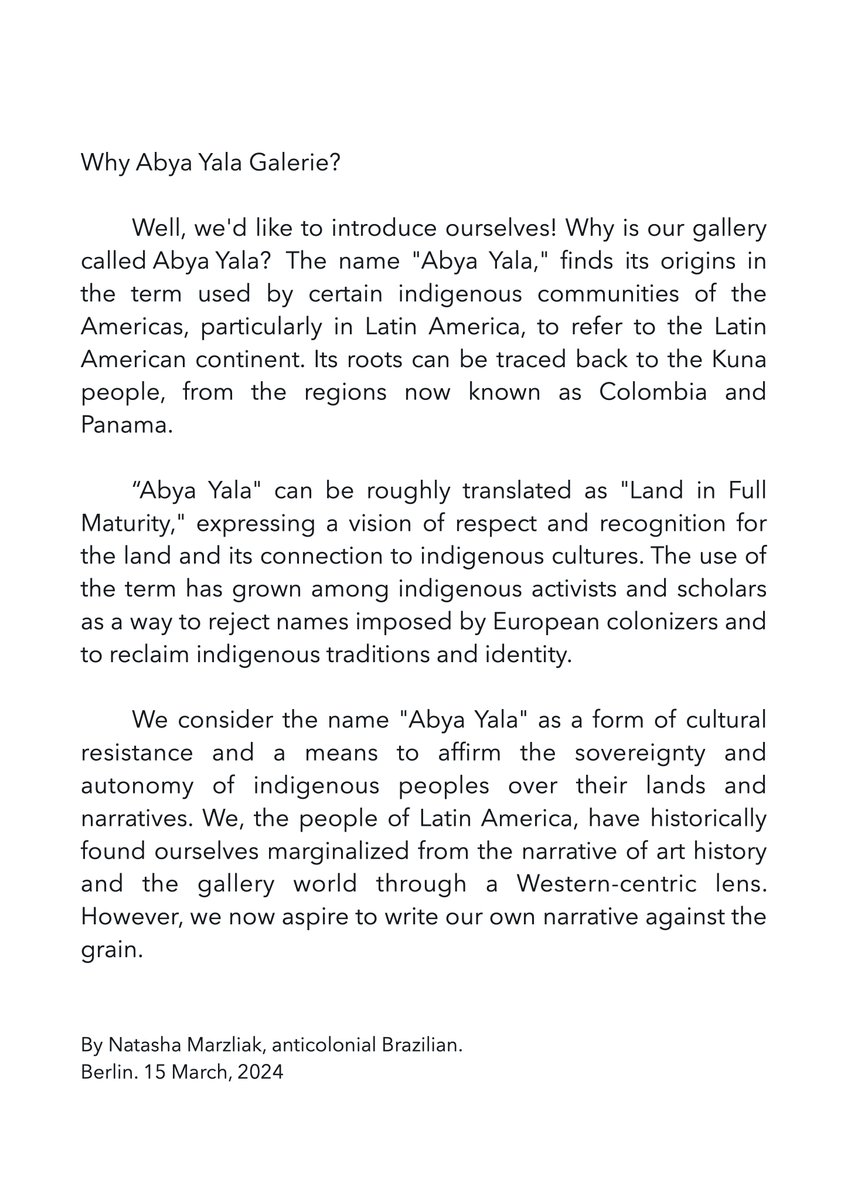 Why Abya Yala Galerie?

Well, we'd like to introduce ourselves! Why is our gallery called Abya Yala? The name "Abya Yala," finds its origins in the term used by certain indigenous communities of the Americas, particularly in Latin America, to refer to the Latin American continent. Its roots can be traced back to the Kuna people, from the regions now known as Colombia and Panama.

“Abya Yala" can be roughly translated as "Land in Full Maturity," expressing a vision of respect and recognition for the land and its connection to indigenous cultures. The use of the term has grown among indigenous activists and scholars as a way to reject names imposed by European colonizers and to reclaim indigenous traditions and identity.

We consider the name "Abya Yala" as a form of cultural resistance and a means to affirm the sovereignty and autonomy of indigenous peoples over their lands and narratives. We, the people of Latin America, have historically found ourselves marginalized from the narrative of art history and the gallery world through a Western-centric lens. However, we now aspire to write our own narrative against the grain.

By Natasha Marzliak, anticolonial Brazilian.
Berlin. 15 March, 2024